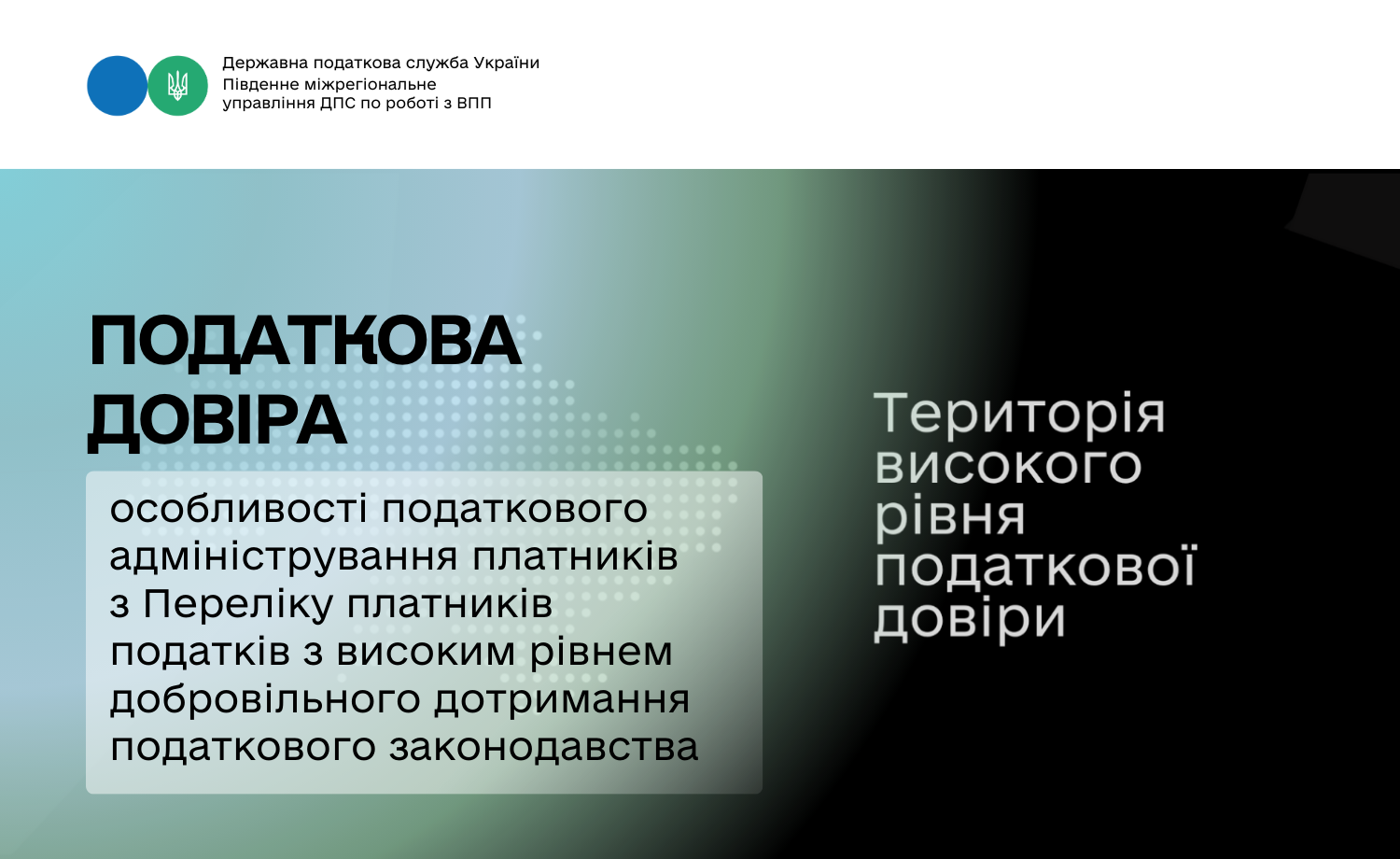 Державна податкова служба України
Південне міжрегіональне
управління ДПС по роботі з ВПП

ПОДАТКОВА ДОВІРА

особливості податкового адміністрування платників з Переліку платників податків з високим рівнем добровільного дотримання податкового законодавства

Територія високого рівня податкової довіри